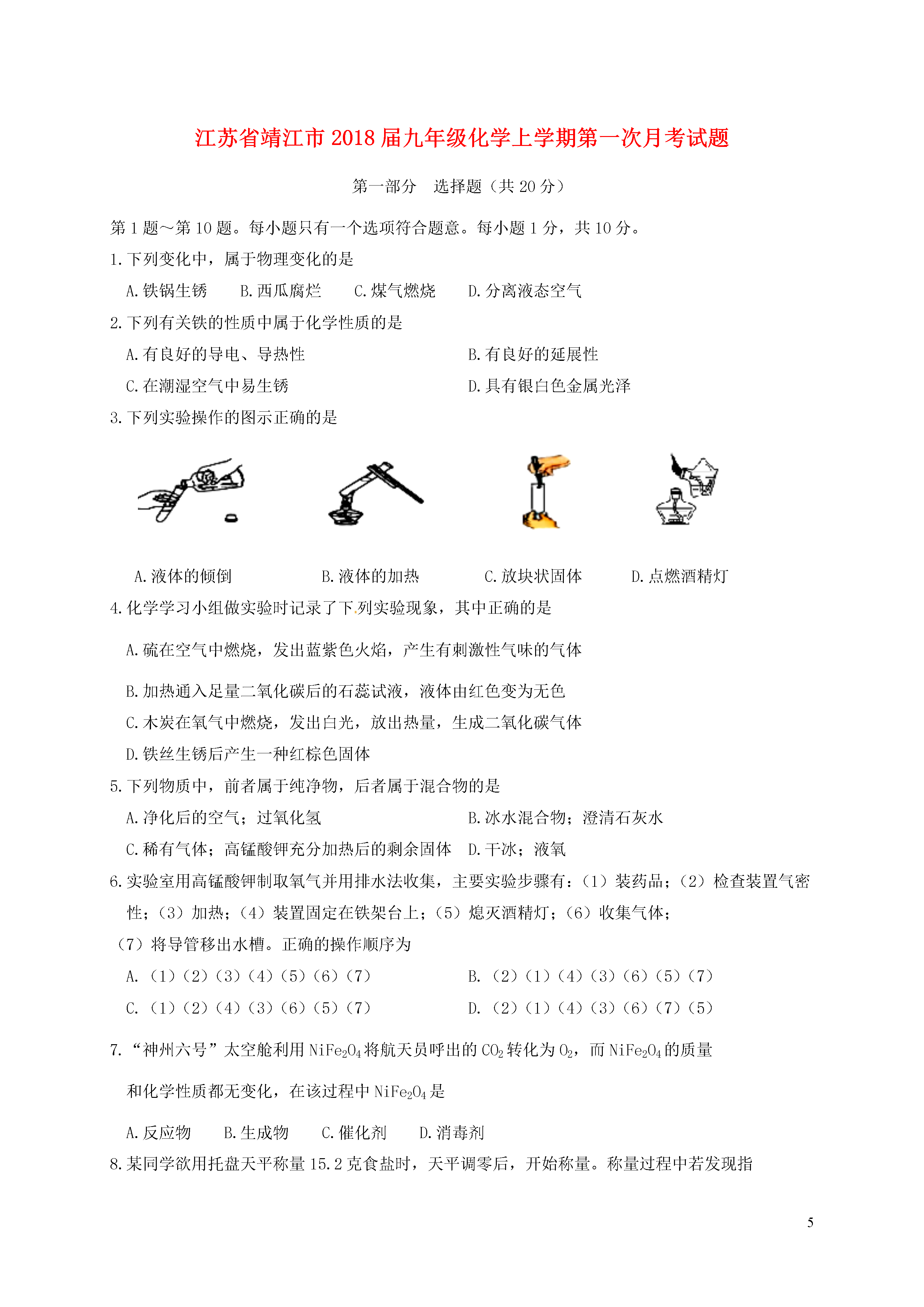 江苏省靖江市2018届九年级化学上学期第一次月考试题

第一部分　选择题（共20分）

第1题～第10题。每小题只有一个选项符合题意。每小题1分，共10分。

1.下列变化中，属于物理变化的是

A.铁锅生锈　　B.西瓜腐烂　　C.煤气燃烧　　D.分离液态空气

2.下列有关铁的性质中属于化学性质的是

A.有良好的导电、导热性　　B.有良好的延展性

C.在潮湿空气中易生锈　　D.具有银白色金属光泽

3.下列实验操作的图示正确的是

A.液体的倾倒　　B.液体的加热　　C.放块状固体　　D.点燃酒精灯

4.化学学习小组做实验时记录了下列实验现象，其中正确的是

A.硫在空气中燃烧，发出蓝紫色火焰，产生有刺激性气味的气体

B.加热通入足量二氧化碳后的石蕊试液，液体由红色变为无色

C.木炭在氧气中燃烧，发出白光，放出热量，生成二氧化碳气体

D.铁丝生锈后产生一种红棕色固体

5.下列物质中，前者属于纯净物，后者属于混合物的是

A.净化后的空气；过氧化氢　　B.冰水混合物；澄清石灰水

C.稀有气体；高锰酸钾充分加热后的剩余固体　　D.干冰；液氧

6.实验室用高锰酸钾制取氧气并用排水法收集，主要实验步骤有：（1）装药品；（2）检查装置气密性；（3）加热；（4）装置固定在铁架台上；（5）熄灭酒精灯；（6）收集气体；（7）将导管移出水槽。正确的操作顺序为

A.（1）（2）（3）（4）（5）（6）（7）　　B.（2）（1）（4）（3）（6）（5）（7）

C.（1）（2）（4）（3）（6）（5）（7）　　D.（2）（1）（4）（3）（6）（7）（5）

7.“神州六号”太空舱利用$NiFe_2O_4$将航天员呼出的$CO_2$转化为$O_2$，而$NiFe_2O_4$的质量和化学性质都无变化，在该过程中$NiFe_2O_4$是

A.反应物　　B.生成物　　C.催化剂　　D.消毒剂

8.某同学欲用托盘天平称量15.2克食盐时，天平调零后，开始称量。称量过程中若发现指

5